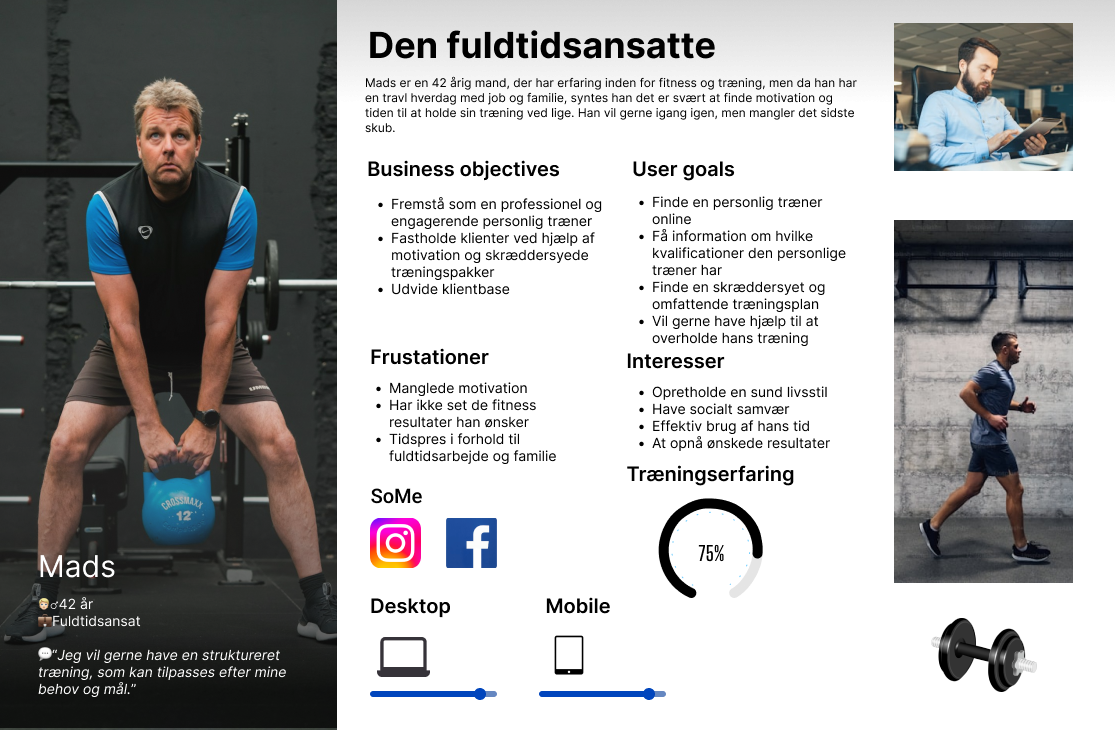 Mads

♂42 år
Fuldtidsansat

"Jeg vil gerne have en struktureret træning, som kan tilpasses efter mine behov og mål."

Den fuldtidsansatte

Mads er en 42 årig mand, der har erfaring inden for fitness og træning, men da han har en travl hverdag med job og familie, syntes han det er svært at finde motivation og tiden til at holde sin træning ved lige. Han vil gerne igang igen, men mangler det sidste skub.

Business objectives

• Fremstå som en professionel og engagerende personlig træner
• Fastholde klienter ved hjælp af motivation og skræddersyede træningspakker
• Udvide klientbase

Frustationer

• Manglede motivation
• Har ikke set de fitness resultater han ønsker
• Tidspres i forhold til fuldtidsarbejde og familie

SoMe

Desktop

Mobile

User goals

• Finde en personlig træner online
• Få information om hvilke kvalificationer den personlige træner har
• Finde en skræddersyet og omfattende træningsplan
• Vil gerne have hjælp til at overholde hans træning

Interesser

• Opretholde en sund livsstil
• Have socialt samvær
• Effektiv brug af hans tid
• At opnå ønskede resultater

Træningserfaring

75%